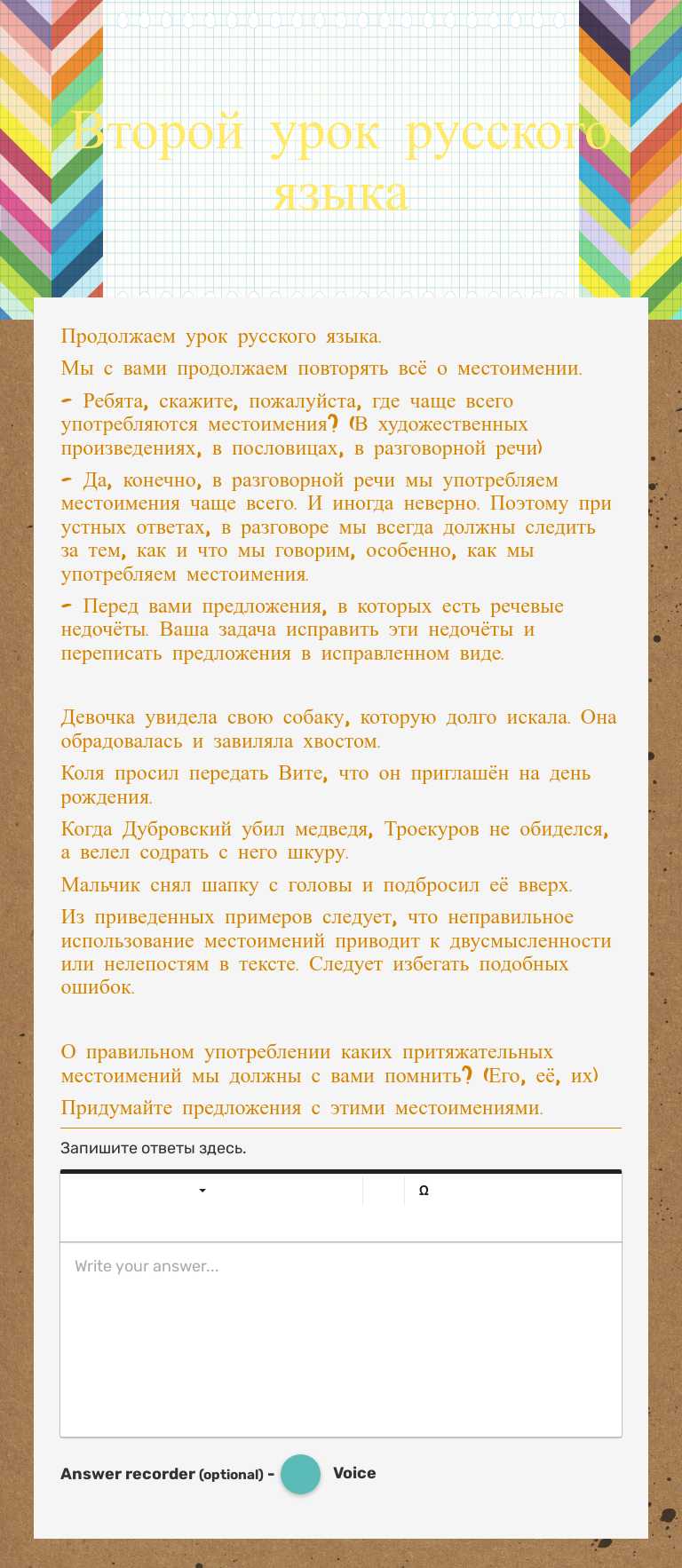 Второй урок русского языка

Продолжаем урок русского языка.

Мы с вами продолжаем повторять всё о местоимении.

- Ребята, скажите, пожалуйста, где чаще всего употребляются местоимения? (В художественных произведениях, в пословицах, в разговорной речи)

- Да, конечно, в разговорной речи мы употребляем местоимения чаще всего. И иногда неверно. Поэтому при устных ответах, в разговоре мы всегда должны следить за тем, как и что мы говорим, особенно, как мы употребляем местоимения.

- Перед вами предложения, в которых есть речевые недочёты. Ваша задача исправить эти недочёты и переписать предложения в исправленном виде.

Девочка увидела свою собаку, которую долго искала. Она обрадовалась и завиляла хвостом.

Коля просил передать Вите, что он приглашён на день рождения.

Когда Дубровский убил медведя, Троекуров не обиделся, а велел содрать с него шкуру.

Мальчик снял шапку с головы и подбросил её вверх.

Из приведенных примеров следует, что неправильное использование местоимений приводит к двусмысленности или нелепостям в тексте. Следует избегать подобных ошибок.

О правильном употреблении каких притяжательных местоимений мы должны с вами помнить? (Его, её, их)

Придумайте предложения с этими местоимениями.

Запишите ответы здесь.

Ω

Write your answer...

Answer recorder (optional) - Voice